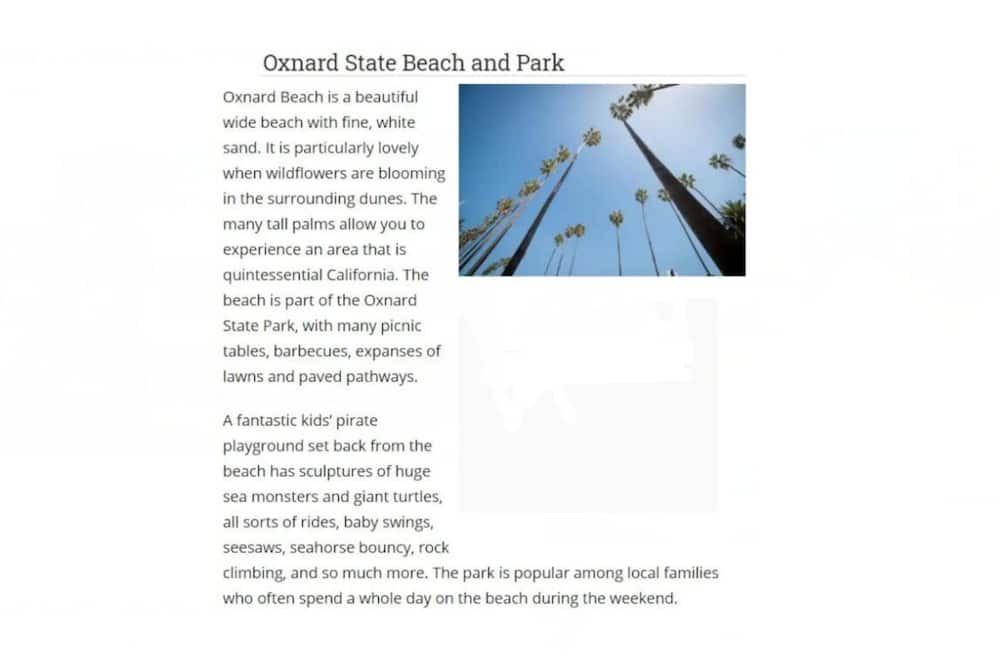 Oxnard State Beach and Park

Oxnard Beach is a beautiful wide beach with fine, white sand. It is particularly lovely when wildflowers are blooming in the surrounding dunes. The many tall palms allow you to experience an area that is quintessential California. The beach is part of the Oxnard State Park, with many picnic tables, barbecues, expanses of lawns and paved pathways.

A fantastic kids' pirate playground set back from the beach has sculptures of huge sea monsters and giant turtles, all sorts of rides, baby swings, seesaws, seahorse bouncy, rock climbing, and so much more. The park is popular among local families who often spend a whole day on the beach during the weekend.